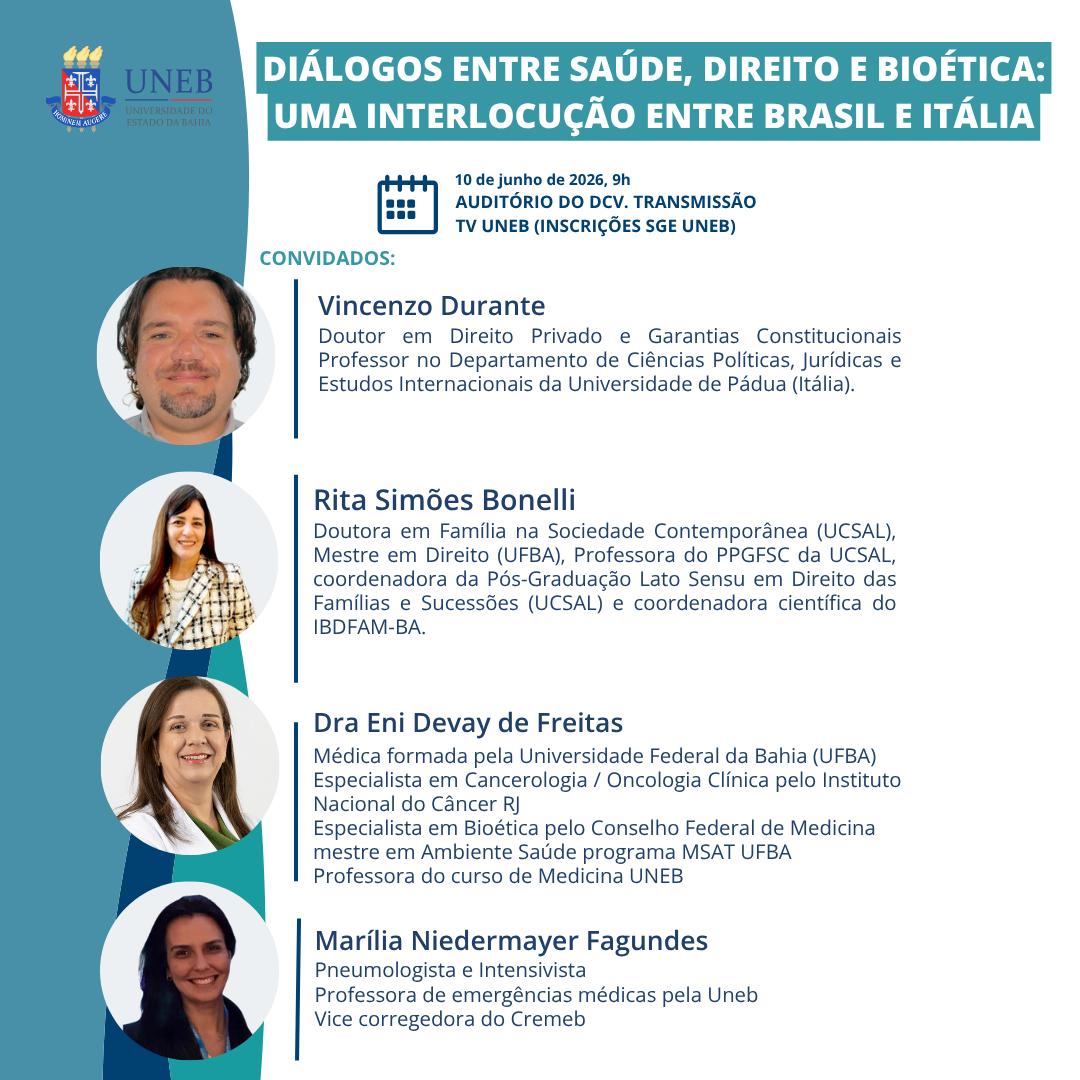 HOMINEM AUGERE

UNEB
UNIVERSIDADE DO ESTADO DA BAHIA

DIÁLOGOS ENTRE SAÚDE, DIREITO E BIOÉTICA: UMA INTERLOCUÇÃO ENTRE BRASIL E ITÁLIA

10 de junho de 2026, 9h
AUDITÓRIO DO DCV. TRANSMISSÃO TV UNEB (INSCRIÇÕES SGE UNEB)

CONVIDADOS:

Vincenzo Durante
Doutor em Direito Privado e Garantias Constitucionais Professor no Departamento de Ciências Políticas, Jurídicas e Estudos Internacionais da Universidade de Pádua (Itália).

Rita Simões Bonelli
Doutora em Família na Sociedade Contemporânea (UCSAL), Mestre em Direito (UFBA), Professora do PPGFSC da UCSAL, coordenadora da Pós-Graduação Lato Sensu em Direito das Famílias e Sucessões (UCSAL) e coordenadora científica do IBDFAM-BA.

Dra Eni Devay de Freitas
Médica formada pela Universidade Federal da Bahia (UFBA)
Especialista em Cancerologia / Oncologia Clínica pelo Instituto Nacional do Câncer RJ
Especialista em Bioética pelo Conselho Federal de Medicina
mestre em Ambiente Saúde programa MSAT UFBA
Professora do curso de Medicina UNEB

Marília Niedermayer Fagundes
Pneumologista e Intensivista
Professora de emergências médicas pela Uneb
Vice corregedora do Cremeb